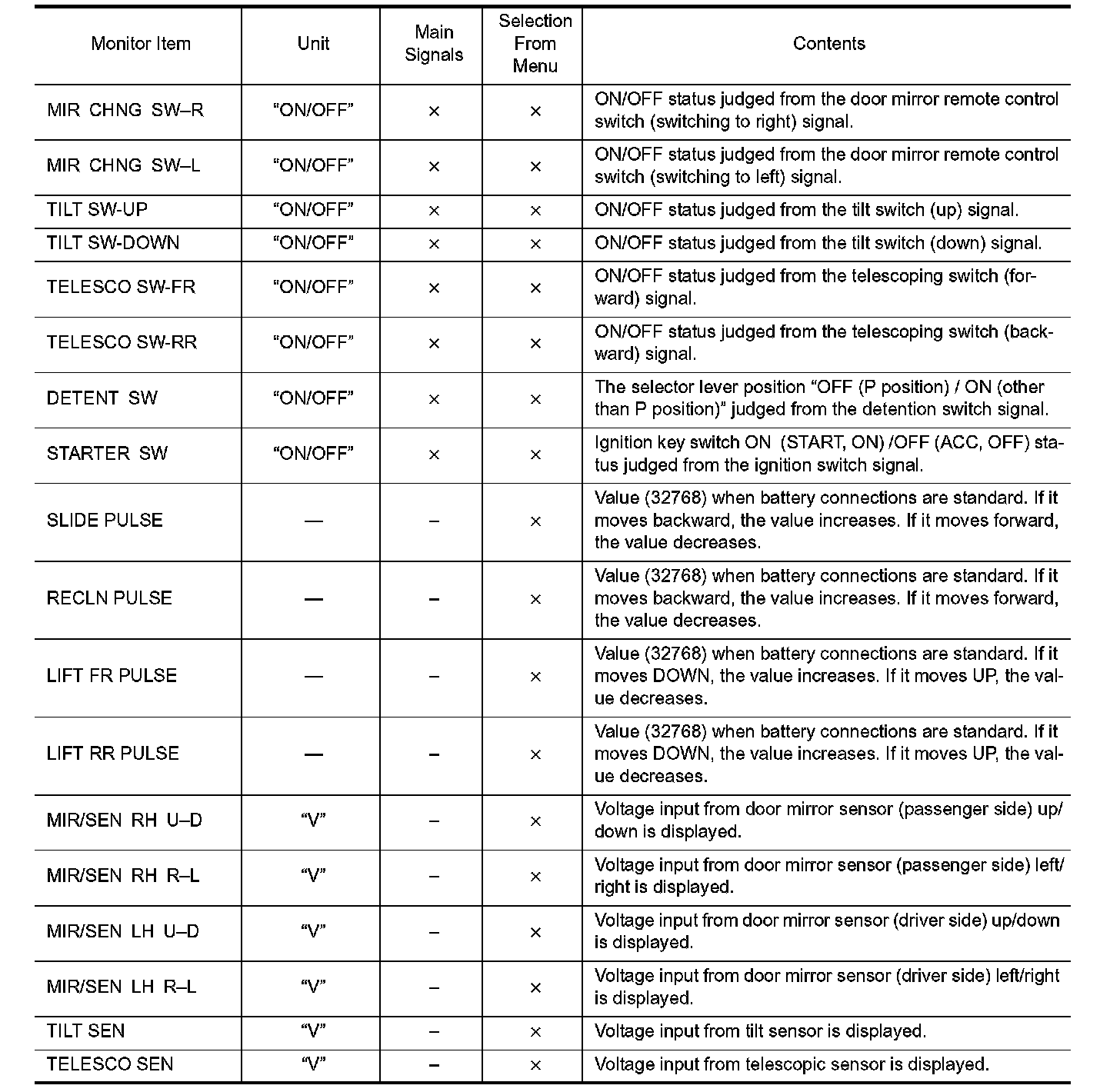 | Monitor Item | Unit | Main Signals | Selection From Menu | Contents |
|---|---|---|---|---|
| MIR CHNG SW–R | “ON/OFF” | × | × | ON/OFF status judged from the door mirror remote control switch (switching to right) signal. |
| MIR CHNG SW–L | “ON/OFF” | × | × | ON/OFF status judged from the door mirror remote control switch (switching to left) signal. |
| TILT SW-UP | “ON/OFF” | × | × | ON/OFF status judged from the tilt switch (up) signal. |
| TILT SW-DOWN | “ON/OFF” | × | × | ON/OFF status judged from the tilt switch (down) signal. |
| TELESCO SW-FR | “ON/OFF” | × | × | ON/OFF status judged from the telescoping switch (forward) signal. |
| TELESCO SW-RR | “ON/OFF” | × | × | ON/OFF status judged from the telescoping switch (backward) signal. |
| DETENT SW | “ON/OFF” | × | × | The selector lever position “OFF (P position) / ON (other than P position)” judged from the detention switch signal. |
| STARTER SW | “ON/OFF” | × | × | Ignition key switch ON (START, ON) /OFF (ACC, OFF) status judged from the ignition switch signal. |
| SLIDE PULSE | — | – | × | Value (32768) when battery connections are standard. If it moves backward, the value increases. If it moves forward, the value decreases. |
| RECLN PULSE | — | – | × | Value (32768) when battery connections are standard. If it moves backward, the value increases. If it moves forward, the value decreases. |
| LIFT FR PULSE | — | – | × | Value (32768) when battery connections are standard. If it moves DOWN, the value increases. If it moves UP, the value decreases. |
| LIFT RR PULSE | — | – | × | Value (32768) when battery connections are standard. If it moves DOWN, the value increases. If it moves UP, the value decreases. |
| MIR/SEN RH U–D | “V” | – | × | Voltage input from door mirror sensor (passenger side) up/down is displayed. |
| MIR/SEN RH R–L | “V” | – | × | Voltage input from door mirror sensor (passenger side) left/right is displayed. |
| MIR/SEN LH U–D | “V” | – | × | Voltage input from door mirror sensor (driver side) up/down is displayed. |
| MIR/SEN LH R–L | “V” | – | × | Voltage input from door mirror sensor (driver side) left/right is displayed. |
| TILT SEN | “V” | – | × | Voltage input from tilt sensor is displayed. |
| TELESCO SEN | “V” | – | × | Voltage input from telescopic sensor is displayed. |